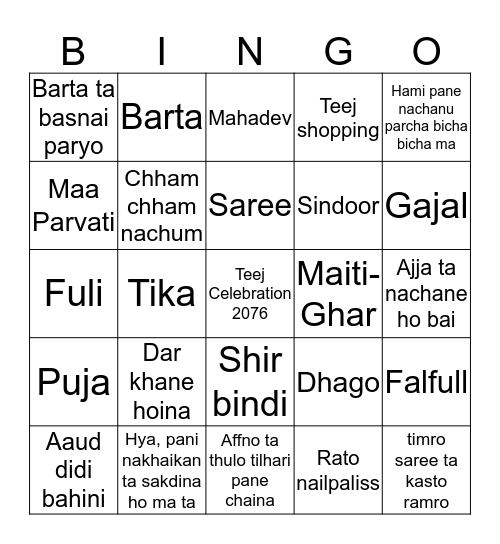 | B | I | N | G | O |
|---|---|---|---|---|
| Barta ta basnai paryo | Barta | Mahadev | Teej shopping | Hami pane nachanu parcha bicha bicha ma |
| Maa Parvati | Chham chham nachum | Saree | Sindoor | Gajal |
| Fuli | Tika | Teej Celebration 2076 | Maiti-Ghar | Ajja ta nachane ho bai |
| Puja | Dar khane hoina | Shir bindi | Dhago | Falfull |
| Aaud didi bahini | Hya, pani nakhaikan ta sakdina ho ma ta | Affno ta thulo tilhari pane chaina | Rato nailpaliss | timro saree ta kasto ramro |